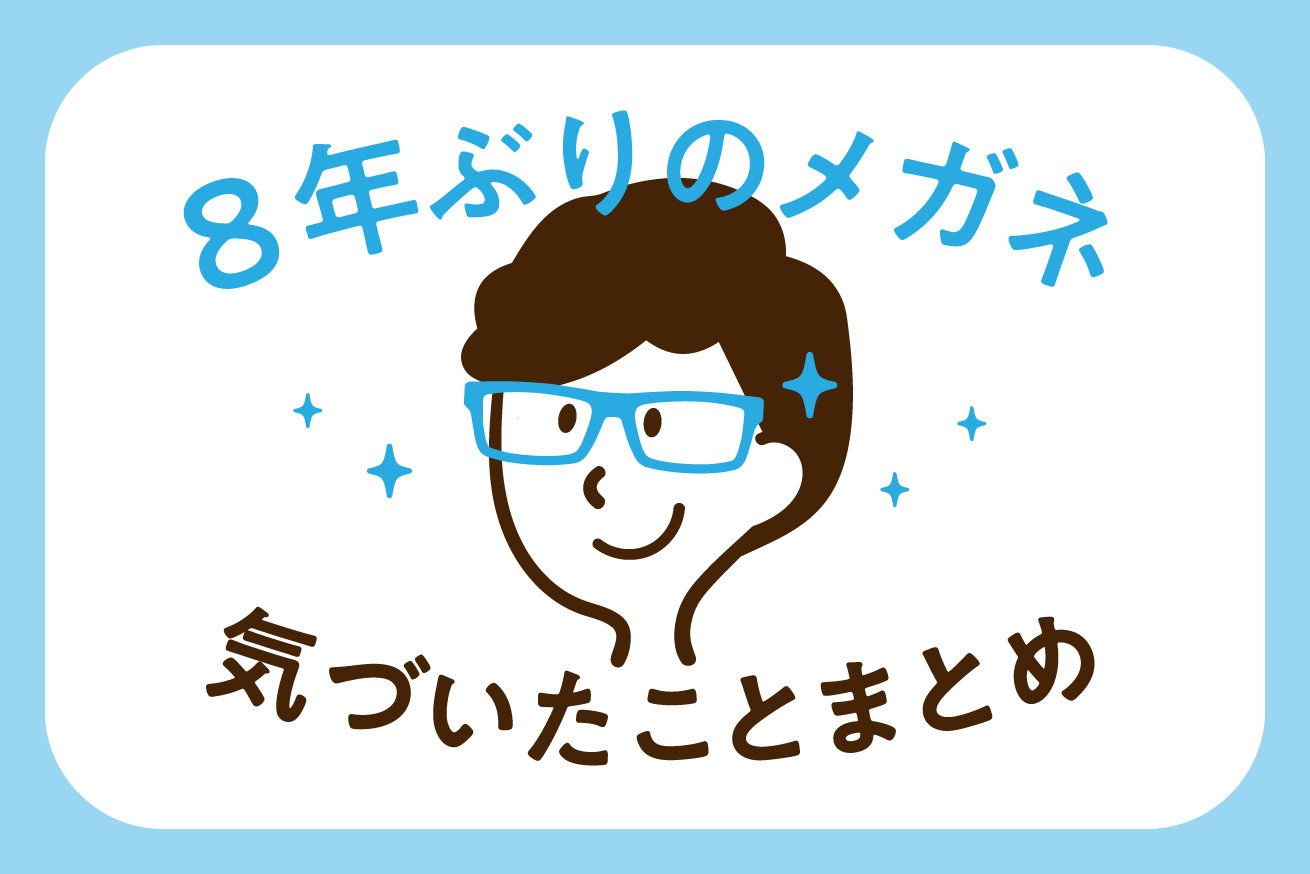 8年ぶりのメガネ

気づいたことまとめ